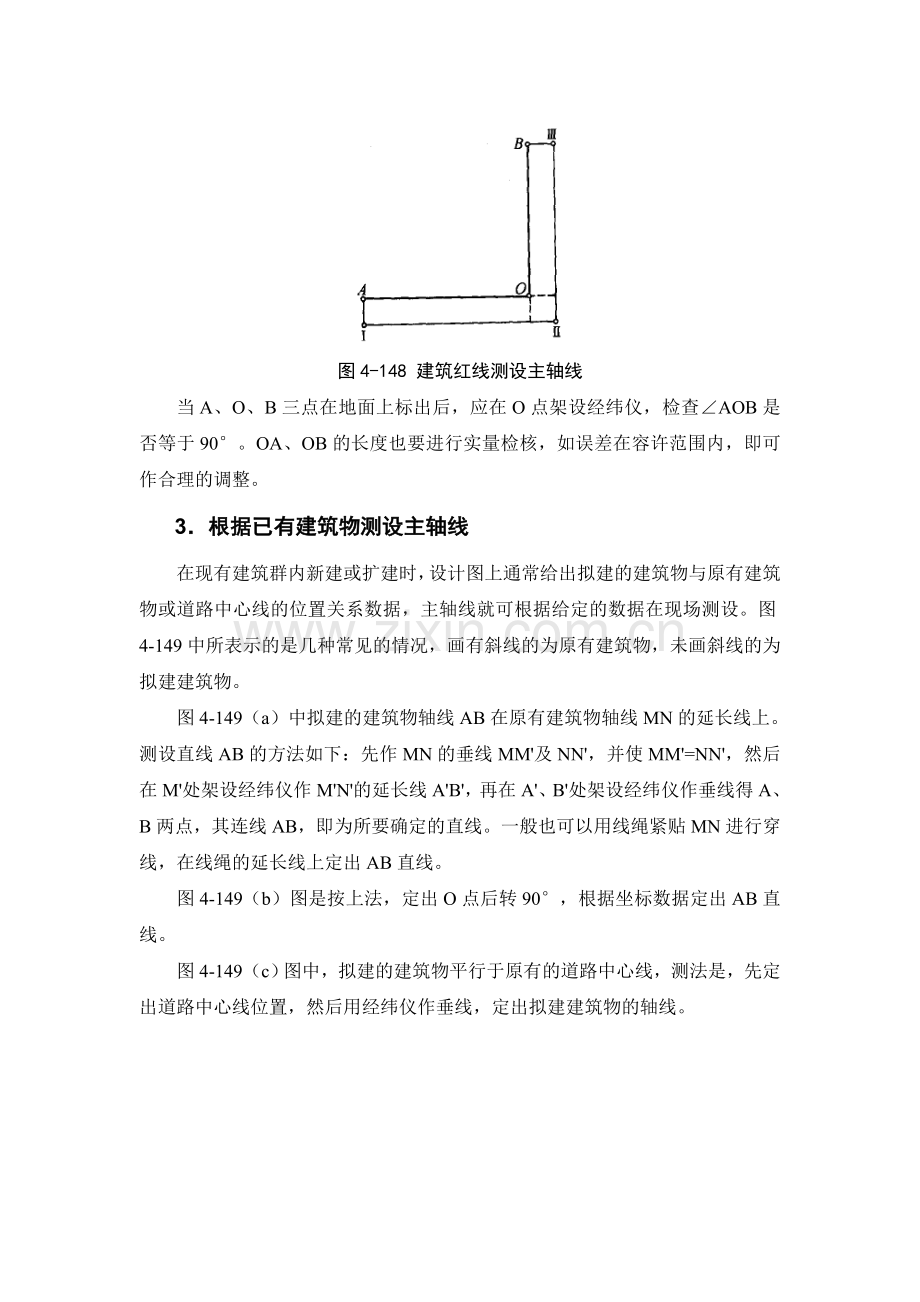 B Ⅲ

A O

Ⅰ Ⅱ

图 4-148 建筑红线测设主轴线

当 A、O、B 三点在地面上标出后，应在 O 点架设经纬仪，检查∠AOB 是否等于 90°。OA、OB 的长度也要进行实量检核，如误差在容许范围内，即可作合理的调整。

3．根据已有建筑物测设主轴线

在现有建筑群内新建或扩建时，设计图上通常给出拟建的建筑物与原有建筑物或道路中心线的位置关系数据，主轴线就可根据给定的数据在现场测设。图 4-149 中所表示的是几种常见的情况，画有斜线的为原有建筑物，未画斜线的为拟建建筑物。

图 4-149（a）中拟建的建筑物轴线 AB 在原有建筑物轴线 MN 的延长线上。测设直线 AB 的方法如下：先作 MN 的垂线 MM'及 NN'，并使 MM'=NN'，然后在 M'处架设经纬仪作 M'N'的延长线 A'B'，再在 A'、B'处架设经纬仪作垂线得 A、B 两点，其连线 AB，即为所要确定的直线。一般也可以用线绳紧贴 MN 进行穿线，在线绳的延长线上定出 AB 直线。

图 4-149（b）图是按上法，定出 O 点后转 90°，根据坐标数据定出 AB 直线。

图 4-149（c）图中，拟建的建筑物平行于原有的道路中心线，测法是，先定出道路中心线位置，然后用经纬仪作垂线，定出拟建建筑物的轴线。

zixin.com.cn